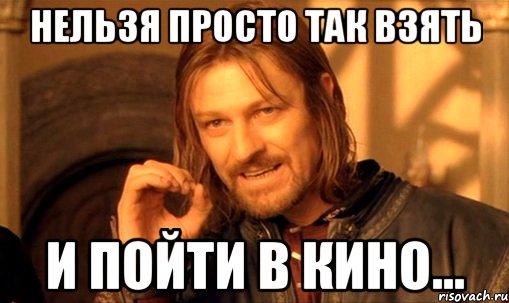 НЕЛЬЗЯ ПРОСТО ТАК ВЗЯТЬ

И ПОЙТИ В КИНО...

risovach.ru